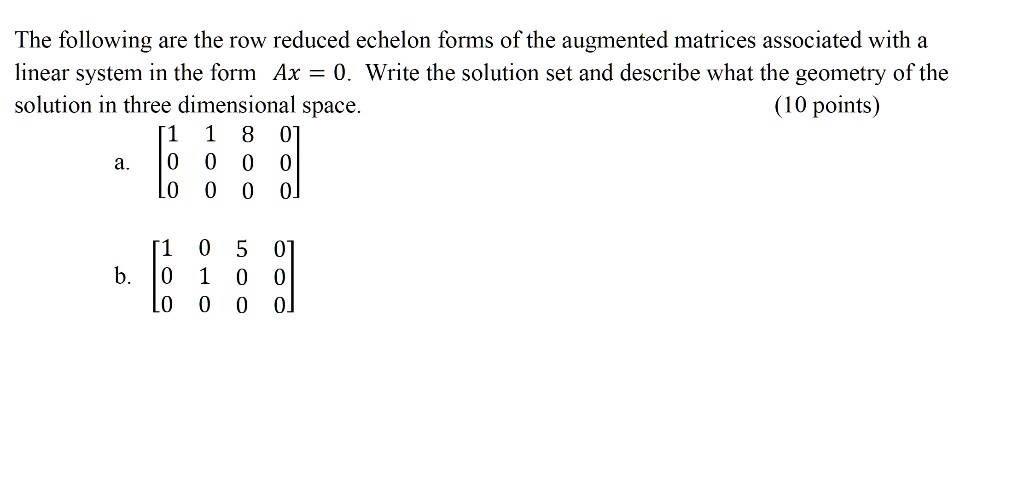 The following are the row reduced echelon forms of the augmented matrices associated with a linear system in the form $Ax = 0$. Write the solution set and describe what the geometry of the solution in three dimensional space. (10 points)

a. $\begin{bmatrix} 1 & 1 & 8 & 0 \\ 0 & 0 & 0 & 0 \\ 0 & 0 & 0 & 0 \end{bmatrix}$

b. $\begin{bmatrix} 1 & 0 & 5 & 0 \\ 0 & 1 & 0 & 0 \\ 0 & 0 & 0 & 0 \end{bmatrix}$